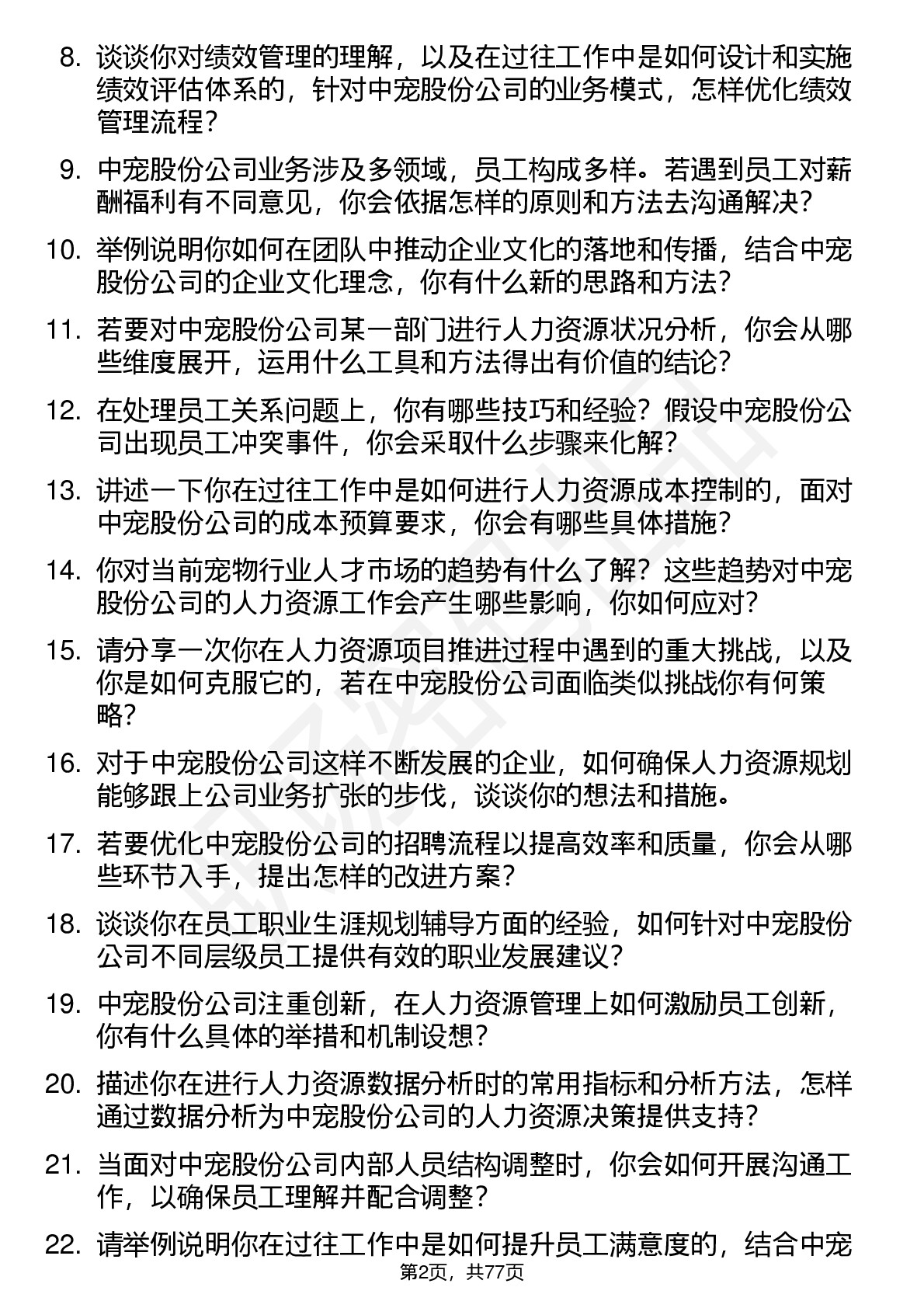 8. 谈谈你对绩效管理的理解，以及在过往工作中是如何设计和实施绩效评估体系的，针对中宠股份公司的业务模式，怎样优化绩效管理流程？

9. 中宠股份公司业务涉及多领域，员工构成多样。若遇到员工对薪酬福利有不同意见，你会依据怎样的原则和方法去沟通解决？

10. 举例说明你如何在团队中推动企业文化的落地和传播，结合中宠股份公司的企业文化理念，你有什么新的思路和方法？

11. 若要对中宠股份公司某一部门进行人力资源状况分析，你会从哪些维度展开，运用什么工具和方法得出有价值的结论？

12. 在处理员工关系问题上，你有哪些技巧和经验？假设中宠股份公司出现员工冲突事件，你会采取什么步骤来化解？

13. 讲述一下你在过往工作中是如何进行人力资源成本控制的，面对中宠股份公司的成本预算要求，你会有哪些具体措施？

14. 你对当前宠物行业人才市场的趋势有什么了解？这些趋势对中宠股份公司的人力资源工作会产生哪些影响，你如何应对？

15. 请分享一次你在人力资源项目推进过程中遇到的重大挑战，以及你是如何克服它的，若在中宠股份公司面临类似挑战你有何策略？

16. 对于中宠股份公司这样不断发展的企业，如何确保人力资源规划能够跟上公司业务扩张的步伐，谈谈你的想法和措施。

17. 若要优化中宠股份公司的招聘流程以提高效率和质量，你会从哪些环节入手，提出怎样的改进方案？

18. 谈谈你在员工职业生涯规划辅导方面的经验，如何针对中宠股份公司不同层级员工提供有效的职业发展建议？

19. 中宠股份公司注重创新，在人力资源管理上如何激励员工创新，你有什么具体的举措和机制设想？

20. 描述你在进行人力资源数据分析时的常用指标和分析方法，怎样通过数据分析为中宠股份公司的人力资源决策提供支持？

21. 当面对中宠股份公司内部人员结构调整时，你会如何开展沟通工作，以确保员工理解并配合调整？

22. 请举例说明你在过往工作中是如何提升员工满意度的，结合中宠

第2页，共77页